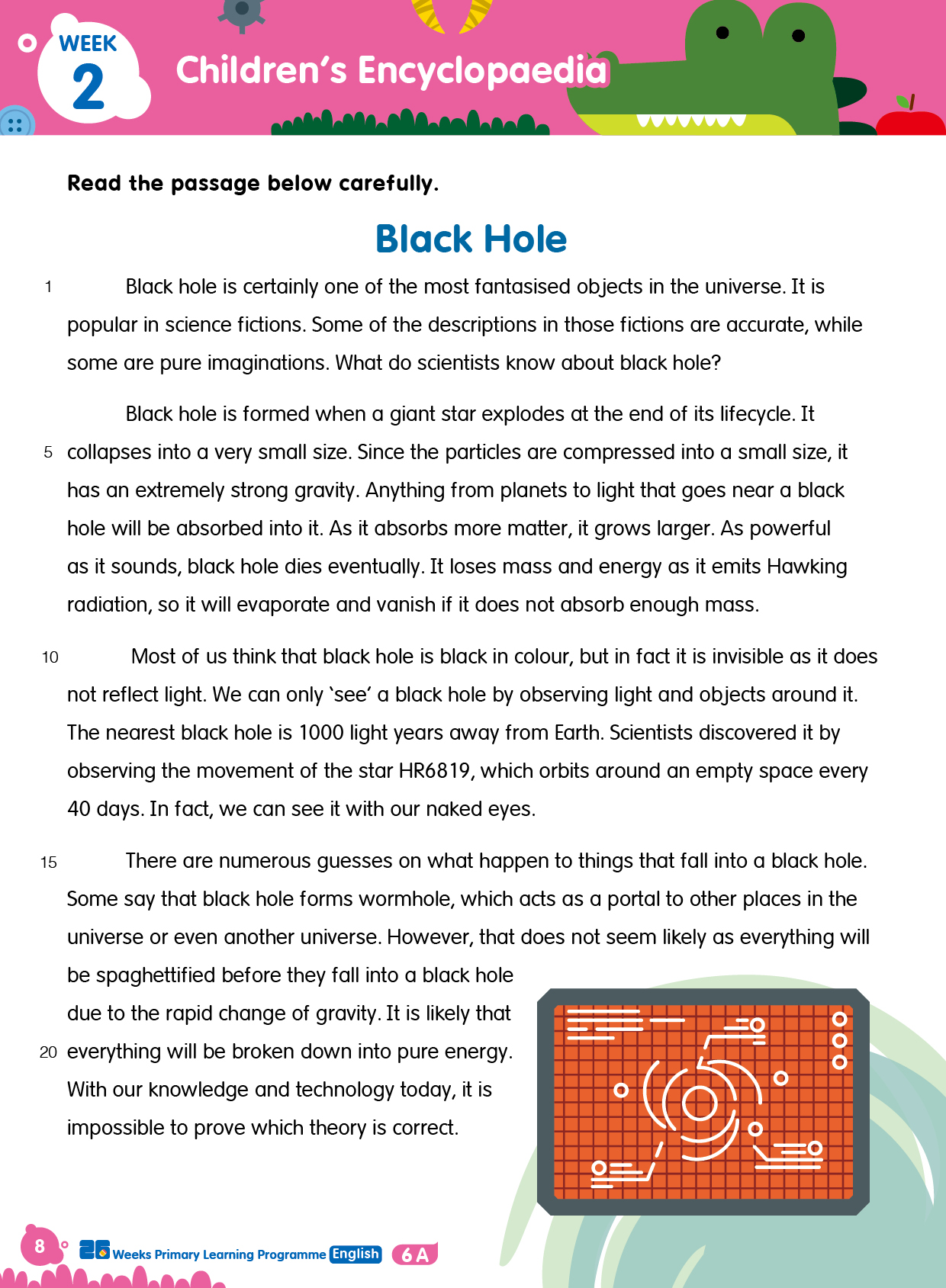 WEEK 2 Children's Encyclopaedia

Read the passage below carefully.

Black Hole

1 Black hole is certainly one of the most fantasised objects in the universe. It is popular in science fictions. Some of the descriptions in those fictions are accurate, while some are pure imaginations. What do scientists know about black hole?

Black hole is formed when a giant star explodes at the end of its lifecycle. It 5 collapses into a very small size. Since the particles are compressed into a small size, it has an extremely strong gravity. Anything from planets to light that goes near a black hole will be absorbed into it. As it absorbs more matter, it grows larger. As powerful as it sounds, black hole dies eventually. It loses mass and energy as it emits Hawking radiation, so it will evaporate and vanish if it does not absorb enough mass.

10 Most of us think that black hole is black in colour, but in fact it is invisible as it does not reflect light. We can only 'see' a black hole by observing light and objects around it. The nearest black hole is 1000 light years away from Earth. Scientists discovered it by observing the movement of the star HR6819, which orbits around an empty space every 40 days. In fact, we can see it with our naked eyes.

15 There are numerous guesses on what happen to things that fall into a black hole. Some say that black hole forms wormhole, which acts as a portal to other places in the universe or even another universe. However, that does not seem likely as everything will be spaghettified before they fall into a black hole due to the rapid change of gravity. It is likely that 20 everything will be broken down into pure energy. With our knowledge and technology today, it is impossible to prove which theory is correct.

8 26 Weeks Primary Learning Programme English 6A